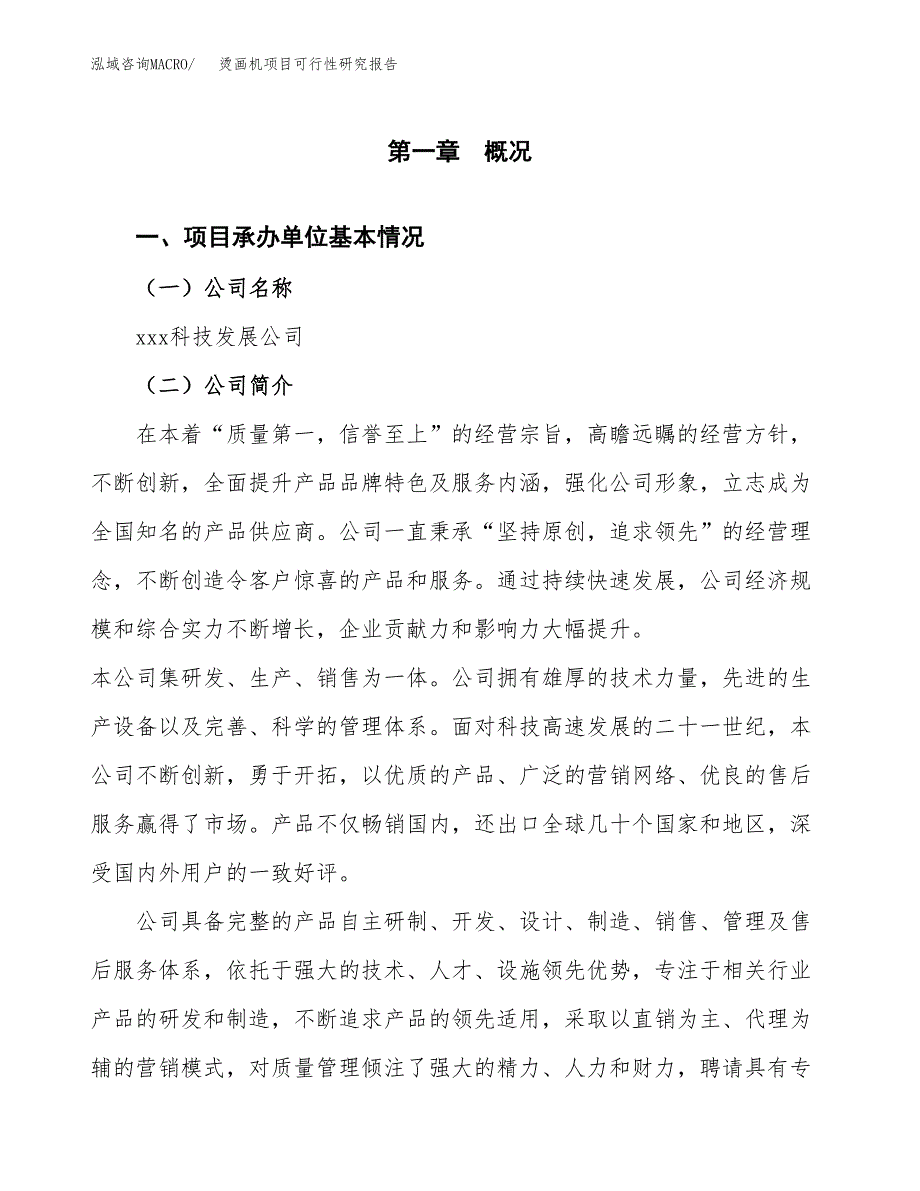 泓域咨询MACRO/　烫画机项目可行性研究报告

第一章　概况

一、项目承办单位基本情况

（一）公司名称

xxx科技发展公司

（二）公司简介

在本着“质量第一，信誉至上”的经营宗旨，高瞻远瞩的经营方针，不断创新，全面提升产品品牌特色及服务内涵，强化公司形象，立志成为全国知名的产品供应商。公司一直秉承“坚持原创，追求领先”的经营理念，不断创造令客户惊喜的产品和服务。通过持续快速发展，公司经济规模和综合实力不断增长，企业贡献力和影响力大幅提升。
本公司集研发、生产、销售为一体。公司拥有雄厚的技术力量，先进的生产设备以及完善、科学的管理体系。面对科技高速发展的二十一世纪，本公司不断创新，勇于开拓，以优质的产品、广泛的营销网络、优良的售后服务赢得了市场。产品不仅畅销国内，还出口全球几十个国家和地区，深受国内外用户的一致好评。

公司具备完整的产品自主研制、开发、设计、制造、销售、管理及售后服务体系，依托于强大的技术、人才、设施领先优势，专注于相关行业产品的研发和制造，不断追求产品的领先适用，采取以直销为主、代理为辅的营销模式，对质量管理倾注了强大的精力、人力和财力，聘请具有专